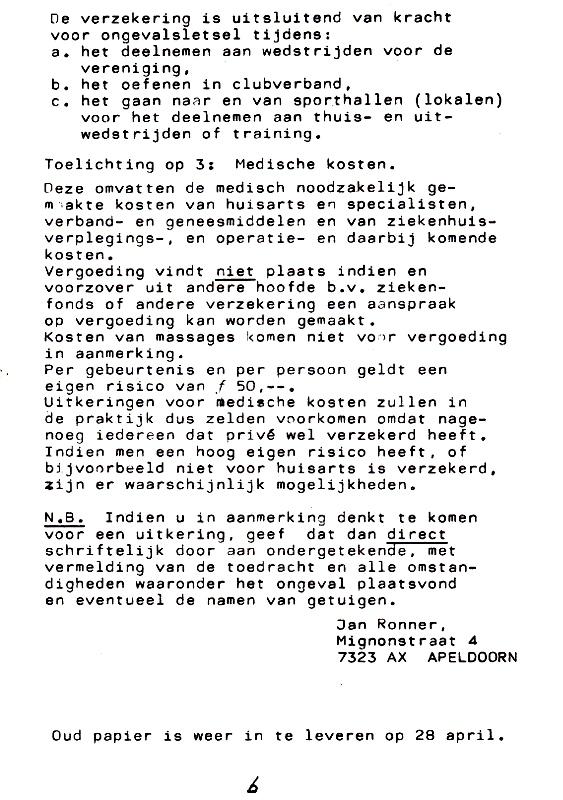 De verzekering is uitsluitend van kracht voor ongevalsletsel tijdens:
a. het deelnemen aan wedstrijden voor de vereniging,
b. het oefenen in clubverband,
c. het gaan naar en van sporthallen (lokalen) voor het deelnemen aan thuis- en uitwedstrijden of training.

Toelichting op 3: Medische kosten.

Deze omvatten de medisch noodzakelijk gemaakte kosten van huisarts en specialisten, verband- en geneesmiddelen en van ziekenhuisverplegings-, en operatie- en daarbij komende kosten.
Vergoeding vindt niet plaats indien en voorzover uit andere hoofde b.v. ziekenfonds of andere verzekering een aanspraak op vergoeding kan worden gemaakt.
Kosten van massages komen niet voor vergoeding in aanmerking.
Per gebeurtenis en per persoon geldt een eigen risico van $f$ 50,--.
Uitkeringen voor medische kosten zullen in de praktijk dus zelden voorkomen omdat nagenoeg iedereen dat privé wel verzekerd heeft.
Indien men een hoog eigen risico heeft, of bijvoorbeeld niet voor huisarts is verzekerd, zijn er waarschijnlijk mogelijkheden.

N.B. Indien u in aanmerking denkt te komen voor een uitkering, geef dat dan direct schriftelijk door aan ondergetekende, met vermelding van de toedracht en alle omstandigheden waaronder het ongeval plaatsvond en eventueel de namen van getuigen.

Jan Ronner,
Mignonstraat 4
7323 AX APELDOORN

Oud papier is weer in te leveren op 28 april.

6